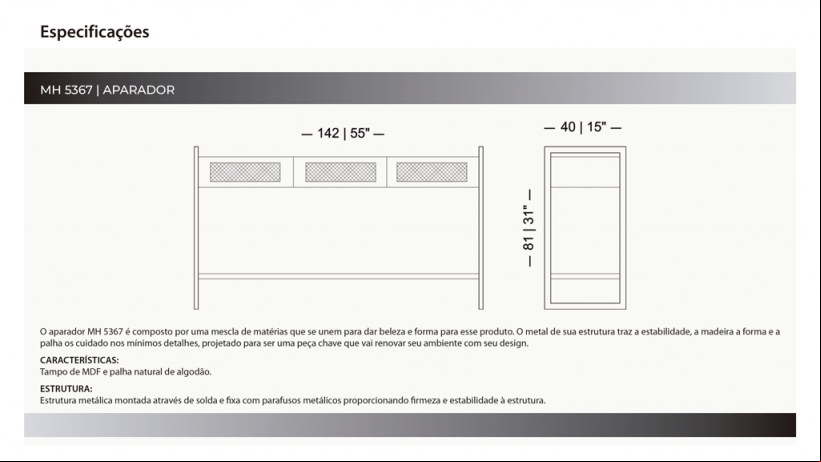 Especificações

MH 5367 | APARADOR

— 142 | 55" —

— 40 | 15" —

— 81 | 31" —

O aparador MH 5367 é composto por uma mescla de matérias que se unem para dar beleza e forma para esse produto. O metal de sua estrutura traz a estabilidade, a madeira a forma e a palha os cuidado nos mínimos detalhes, projetado para ser uma peça chave que vai renovar seu ambiente com seu design.

CARACTERÍSTICAS:
Tampo de MDF e palha natural de algodão.

ESTRUTURA:
Estrutura metálica montada através de solda e fixa com parafusos metálicos proporcionando firmeza e estabilidade à estrutura.